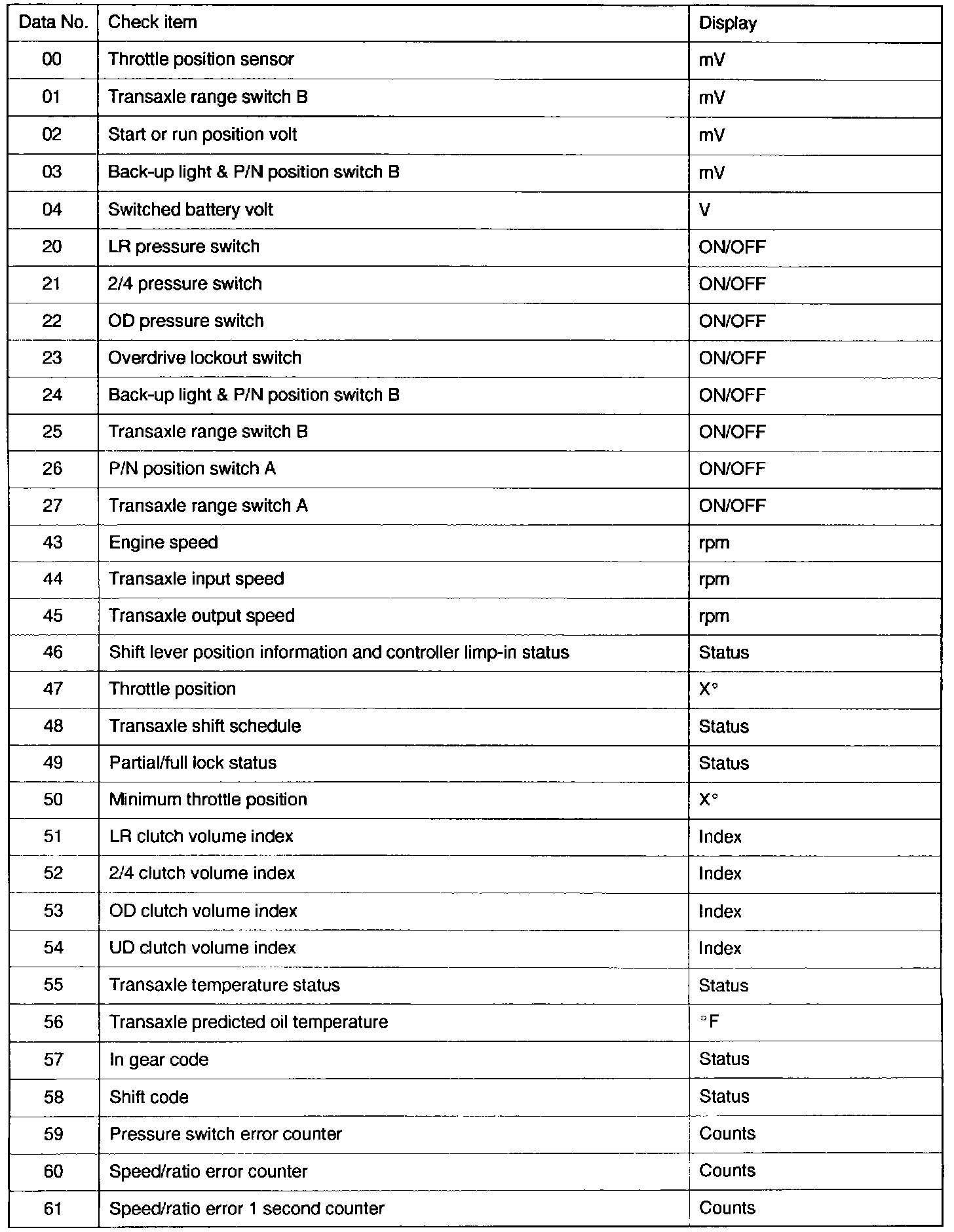 | Data No. | Check item | Display |
|---|---|---|
| 00 | Throttle position sensor | mV |
| 01 | Transaxle range switch B | mV |
| 02 | Start or run position volt | mV |
| 03 | Back-up light & P/N position switch B | mV |
| 04 | Switched battery volt | V |
| 20 | LR pressure switch | ON/OFF |
| 21 | 2/4 pressure switch | ON/OFF |
| 22 | OD pressure switch | ON/OFF |
| 23 | Overdrive lockout switch | ON/OFF |
| 24 | Back-up light & P/N position switch B | ON/OFF |
| 25 | Transaxle range switch B | ON/OFF |
| 26 | P/N position switch A | ON/OFF |
| 27 | Transaxle range switch A | ON/OFF |
| 43 | Engine speed | rpm |
| 44 | Transaxle input speed | rpm |
| 45 | Transaxle output speed | rpm |
| 46 | Shift lever position information and controller limp-in status | Status |
| 47 | Throttle position | X° |
| 48 | Transaxle shift schedule | Status |
| 49 | Partial/full lock status | Status |
| 50 | Minimum throttle position | X° |
| 51 | LR clutch volume index | Index |
| 52 | 2/4 clutch volume index | Index |
| 53 | OD clutch volume index | Index |
| 54 | UD clutch volume index | Index |
| 55 | Transaxle temperature status | Status |
| 56 | Transaxle predicted oil temperature | °F |
| 57 | In gear code | Status |
| 58 | Shift code | Status |
| 59 | Pressure switch error counter | Counts |
| 60 | Speed/ratio error counter | Counts |
| 61 | Speed/ratio error 1 second counter | Counts |